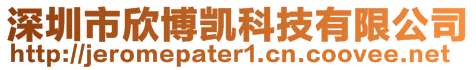 深圳市欣博凯科技有限公司
http://jeromepater1.cn.coovee.net